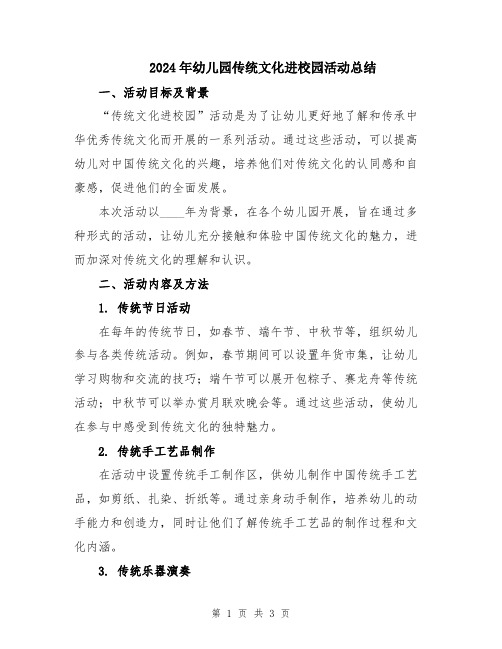 2024年幼儿园传统文化进校园活动总结

一、活动目标及背景

“传统文化进校园”活动是为了让幼儿更好地了解和传承中华优秀传统文化而开展的一系列活动。通过这些活动，可以提高幼儿对中国传统文化的兴趣，培养他们对传统文化的认同感和自豪感，促进他们的全面发展。

本次活动以____年为背景，在各个幼儿园开展，旨在通过多种形式的活动，让幼儿充分接触和体验中国传统文化的魅力，进而加深对传统文化的理解和认识。

二、活动内容及方法

1. 传统节日活动

在每年的传统节日，如春节、端午节、中秋节等，组织幼儿参与各类传统活动。例如，春节期间可以设置年货市集，让幼儿学习购物和交流的技巧；端午节可以展开包粽子、赛龙舟等传统活动；中秋节可以举办赏月联欢晚会等。通过这些活动，使幼儿在参与中感受到传统文化的独特魅力。

2. 传统手工艺品制作

在活动中设置传统手工制作区，供幼儿制作中国传统手工艺品，如剪纸、扎染、折纸等。通过亲身动手制作，培养幼儿的动手能力和创造力，同时让他们了解传统手工艺品的制作过程和文化内涵。

3. 传统乐器演奏

第 1 页 共 3 页